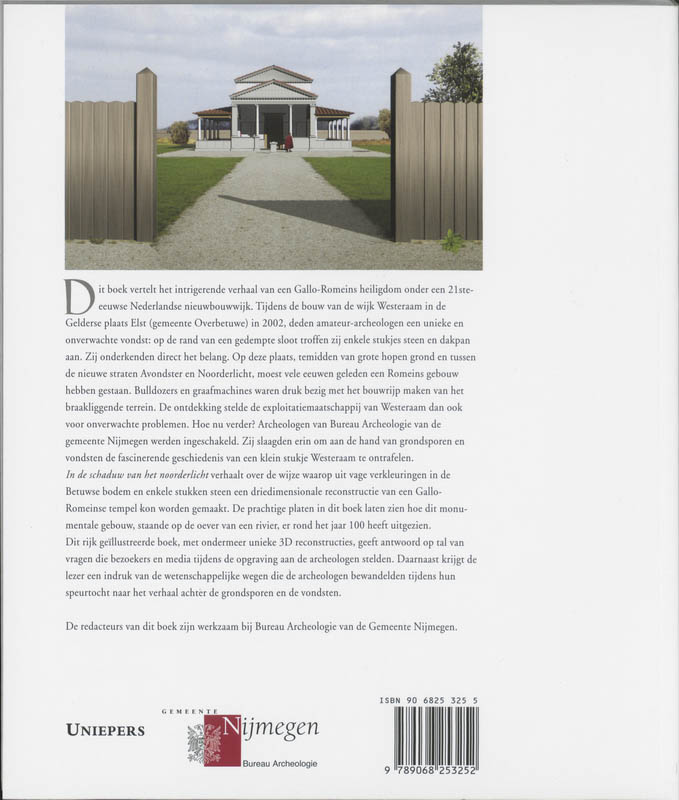 Dit boek vertelt het intrigerende verhaal van een Gallo-Romeins heiligdom onder een 21ste-eeuwse Nederlandse nieuwbouwwijk. Tijdens de bouw van de wijk Westeraam in de Gelderse plaats Elst (gemeente Overbetuwe) in 2002, deden amateur-archeologen een unieke en onverwachte vondst: op de rand van een gedempte sloot troffen zij enkele stukjes steen en dakpan aan. Zij onderkenden direct het belang. Op deze plaats, temidden van grote hopen grond en tussen de nieuwe straten Avondster en Noorderlicht, moest vele eeuwen geleden een Romeins gebouw hebben gestaan. Bulldozers en graafmachines waren druk bezig met het bouwrijp maken van het braakliggende terrein. De ontdekking stelde de exploitatiemaatschappij van Westeraam dan ook voor onverwachte problemen. Hoe nu verder? Archeologen van Bureau Archeologie van de gemeente Nijmegen werden ingeschakeld. Zij slaagden erin om aan de hand van grondsporen en vondsten de fascinerende geschiedenis van een klein stukje Westeraam te ontrafelen.
In de schaduw van het noorderlicht verhaalt over de wijze waarop uit vage verkleuringen in de Betuwse bodem en enkele stukken steen een driedimensionale reconstructie van een Gallo-Romeinse tempel kon worden gemaakt. De prachtige platen in dit boek laten zien hoe dit monumentale gebouw, staande op de oever van een rivier, er rond het jaar 100 heeft uitgezien.
Dit rijk geïllustreerde boek, met ondermeer unieke 3D reconstructies, geeft antwoord op tal van vragen die bezoekers en media tijdens de opgraving aan de archeologen stelden. Daarnaast krijgt de lezer een indruk van de wetenschappelijke wegen die de archeologen bewandelden tijdens hun speurtocht naar het verhaal achter de grondsporen en de vondsten.

De redacteurs van dit boek zijn werkzaam bij Bureau Archeologie van de Gemeente Nijmegen.

UNIEPERS

GEMEENTE Nijmegen
Bureau Archeologie

ISBN 90 6825 325 5
9 789068 253252